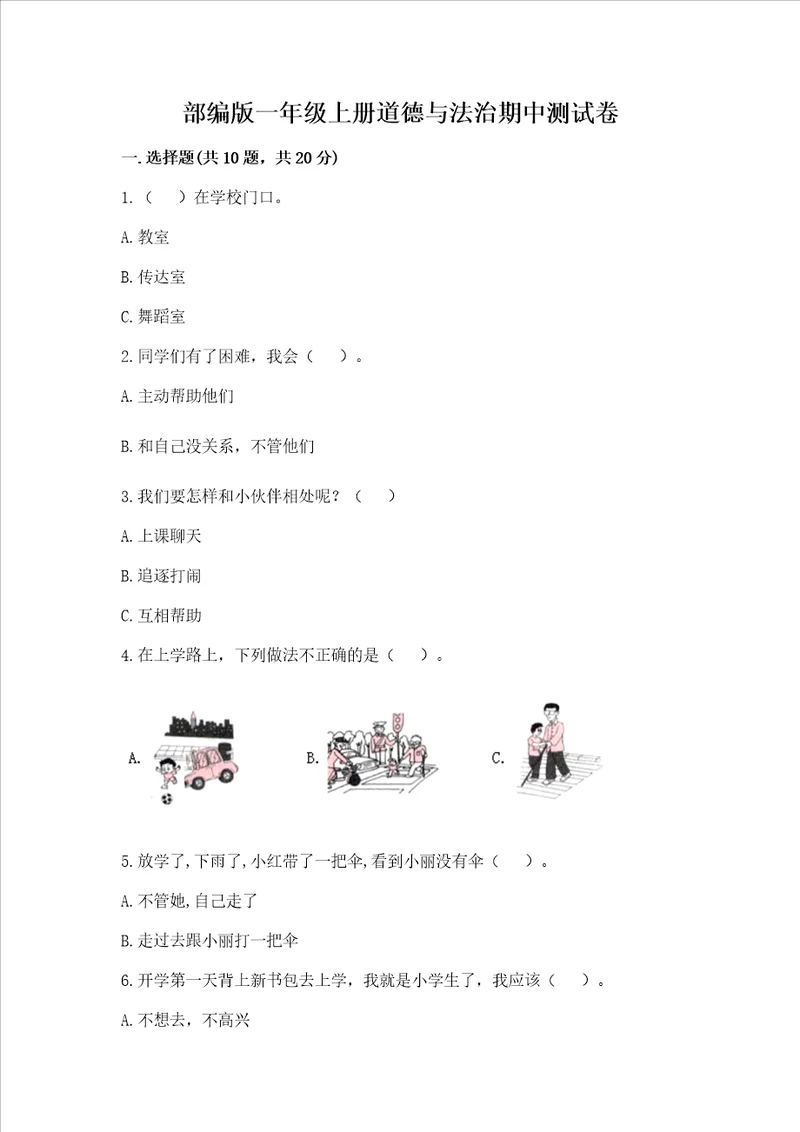 部编版一年级上册道德与法治期中测试卷

一. 选择题(共 10 题，共 20 分)

1.（ ）在学校门口。

A. 教室

B. 传达室

C. 舞蹈室

2. 同学们有了困难，我会（ ）。

A. 主动帮助他们

B. 和自己没关系，不管他们

3. 我们要怎样和小伙伴相处呢？（ ）

A. 上课聊天

B. 追逐打闹

C. 互相帮助

4. 在上学路上，下列做法不正确的是（ ）。

A.

B.

C.

5. 放学了, 下雨了, 小红带了一把伞, 看到小丽没有伞（ ）。

A. 不管她, 自己走了

B. 走过去跟小丽打一把伞

6. 开学第一天背上新书包去上学，我就是小学生了，我应该（ ）。

A. 不想去，不高兴